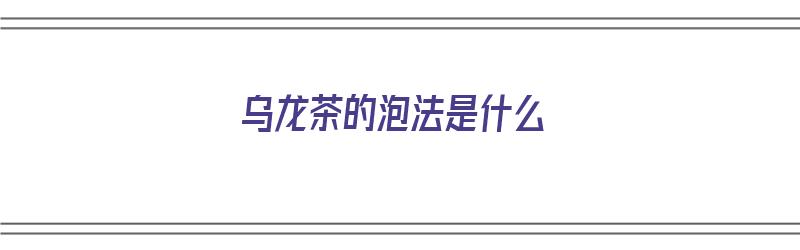 乌龙茶的泡法是什么